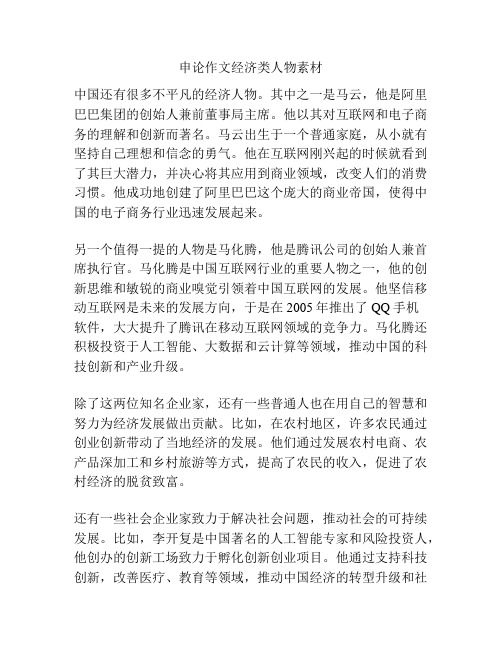 申论作文经济类人物素材

中国还有很多不平凡的经济人物。其中之一是马云，他是阿里巴巴集团的创始人兼前董事局主席。他以其对互联网和电子商务的理解和创新而著名。马云出生于一个普通家庭，从小就有坚持自己理想和信念的勇气。他在互联网刚兴起的时候就看到了其巨大潜力，并决心将其应用到商业领域，改变人们的消费习惯。他成功地创建了阿里巴巴这个庞大的商业帝国，使得中国的电子商务行业迅速发展起来。

另一个值得一提的人物是马化腾，他是腾讯公司的创始人兼首席执行官。马化腾是中国互联网行业的重要人物之一，他的创新思维和敏锐的商业嗅觉引领着中国互联网的发展。他坚信移动互联网是未来的发展方向，于是在 2005 年推出了 QQ 手机软件，大大提升了腾讯在移动互联网领域的竞争力。马化腾还积极投资于人工智能、大数据和云计算等领域，推动中国的科技创新和产业升级。

除了这两位知名企业家，还有一些普通人也在用自己的智慧和努力为经济发展做出贡献。比如，在农村地区，许多农民通过创业创新带动了当地经济的发展。他们通过发展农村电商、农产品深加工和乡村旅游等方式，提高了农民的收入，促进了农村经济的脱贫致富。

还有一些社会企业家致力于解决社会问题，推动社会的可持续发展。比如，李开复是中国著名的人工智能专家和风险投资人，他创办的创新工场致力于孵化创新创业项目。他通过支持科技创新，改善医疗、教育等领域，推动中国经济的转型升级和社